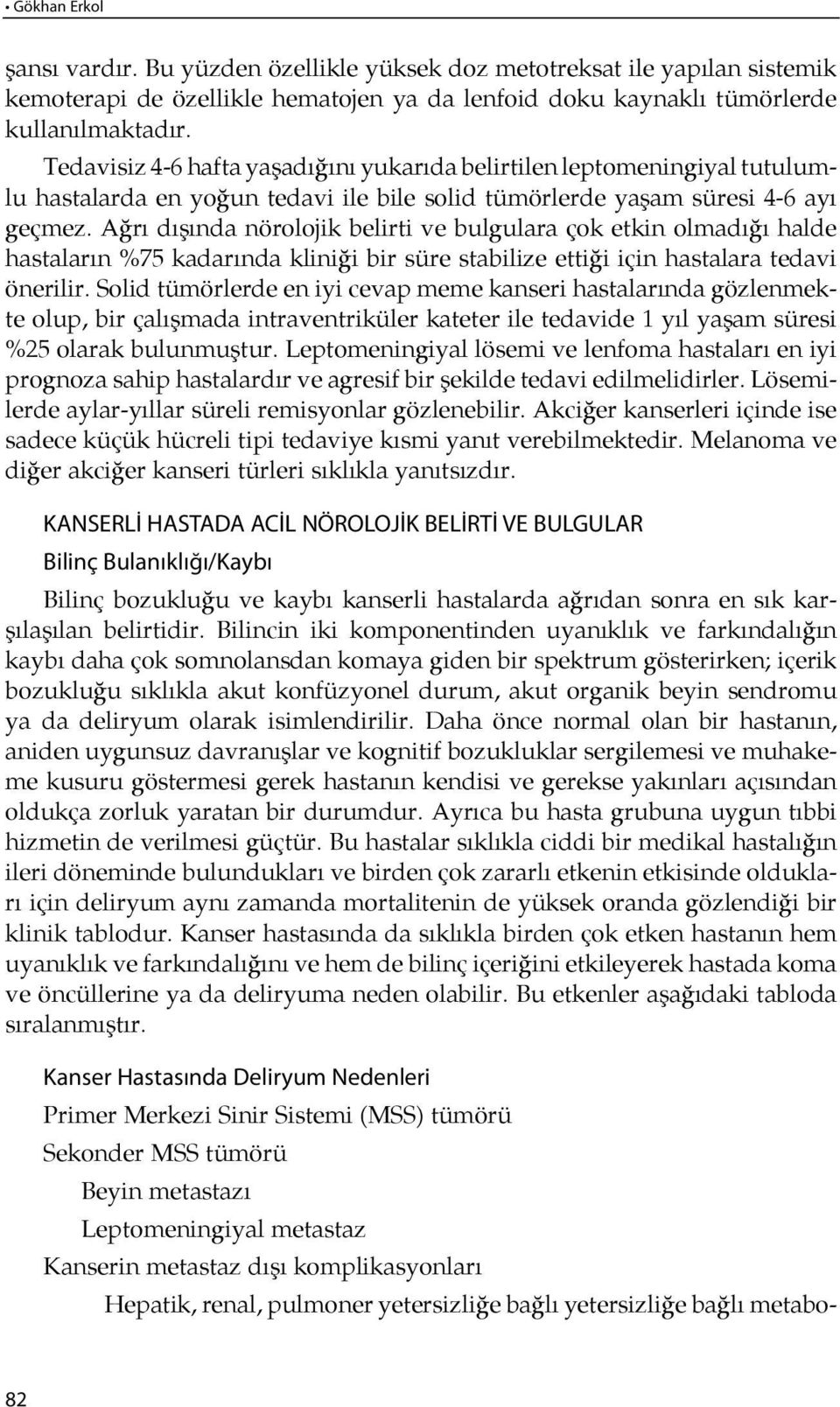 • Gökhan Erkol

şansı vardır. Bu yüzden özellikle yüksek doz metotreksat ile yapılan sistemik kemoterapi de özellikle hematojen ya da lenfoid doku kaynaklı tümörlerde kullanılmaktadır.

Tedavisiz 4-6 hafta yaşadığını yukarıda belirtilen leptomeningiyal tutulumlu hastalarda en yoğun tedavi ile bile solid tümörlerde yaşam süresi 4-6 ayı geçmez. Ağrı dışında nörolojik belirti ve bulgulara çok etkin olmadığı halde hastaların %75 kadarında kliniği bir süre stabilize ettiği için hastalara tedavi önerilir. Solid tümörlerde en iyi cevap meme kanseri hastalarında gözlenmekte olup, bir çalışmada intraventriküler kateter ile tedavide 1 yıl yaşam süresi %25 olarak bulunmuştur. Leptomeningiyal lösemi ve lenfoma hastaları en iyi prognoza sahip hastalardır ve agresif bir şekilde tedavi edilmelidirler. Lösemilerde aylar-yıllar süreli remisyonlar gözlenebilir. Akciğer kanserleri içinde ise sadece küçük hücreli tipi tedaviye kısmi yanıt verebilmektedir. Melanoma ve diğer akciğer kanseri türleri sıklıkla yanıtsızdır.

KANSERLİ HASTADA ACİL NÖROLOJİK BELİRTİ VE BULGULAR

Bilinç Bulanıklığı/Kaybı

Bilinç bozukluğu ve kaybı kanserli hastalarda ağrıdan sonra en sık karşılaşılan belirtidir. Bilincin iki komponentinden uyanıklık ve farkındalığın kaybı daha çok somnolansdan komaya giden bir spektrum gösterirken; içerik bozukluğu sıklıkla akut konfüzyonel durum, akut organik beyin sendromu ya da deliryum olarak isimlendirilir. Daha önce normal olan bir hastanın, aniden uygunsuz davranışlar ve kognitif bozukluklar sergilemesi ve muhakeme kusuru göstermesi gerek hastanın kendisi ve gerekse yakınları açısından oldukça zorluk yaratan bir durumdur. Ayrıca bu hasta grubuna uygun tıbbi hizmetin de verilmesi güçtür. Bu hastalar sıklıkla ciddi bir medikal hastalığın ileri döneminde bulundukları ve birden çok zararlı etkenin etkisinde oldukları için deliryum aynı zamanda mortalitenin de yüksek oranda gözlendiği bir klinik tablodur. Kanser hastasında da sıklıkla birden çok etken hastanın hem uyanıklık ve farkındalığını ve hem de bilinç içeriğini etkileyerek hastada koma ve öncüllerine ya da deliryuma neden olabilir. Bu etkenler aşağıdaki tabloda sıralanmıştır.

Kanser Hastasında Deliryum Nedenleri

Primer Merkezi Sinir Sistemi (MSS) tümörü

Sekonder MSS tümörü

Beyin metastazı

Leptomeningiyal metastaz

Kanserin metastaz dışı komplikasyonları

Hepatik, renal, pulmoner yetersizliğe bağlı yetersizliğe bağlı metabo-

82